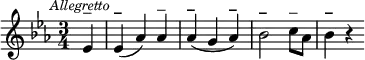 Allegretto

$\frac{3}{4}$